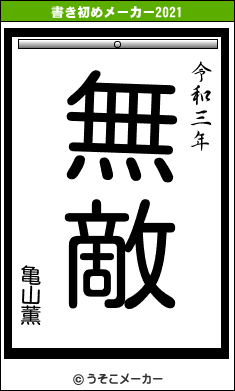 書き初めメーカー2021

令和三年

無敵

亀山薫

© うそこメーカー